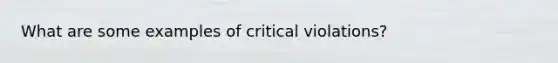 What are some examples of critical violations?